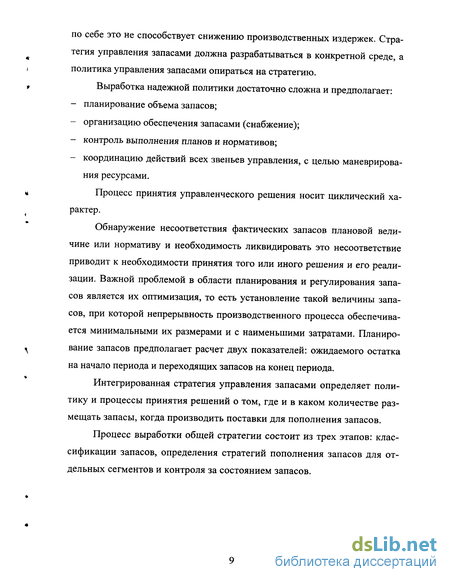 по себе это не способствует снижению производственных издержек. Стратегия управления запасами должна разрабатываться в конкретной среде, а политика управления запасами опираться на стратегию.

Выработка надежной политики достаточно сложна и предполагает:
– планирование объема запасов;
– организацию обеспечения запасами (снабжение);
– контроль выполнения планов и нормативов;
– координацию действий всех звеньев управления, с целью маневрирования ресурсами.

Процесс принятия управленческого решения носит циклический характер.

Обнаружение несоответствия фактических запасов плановой величине или нормативу и необходимость ликвидировать это несоответствие приводит к необходимости принятия того или иного решения и его реализации. Важной проблемой в области планирования и регулирования запасов является их оптимизация, то есть установление такой величины запасов, при которой непрерывность производственного процесса обеспечивается минимальными их размерами и с наименьшими затратами. Планирование запасов предполагает расчет двух показателей: ожидаемого остатка на начало периода и переходящих запасов на конец периода.

Интегрированная стратегия управления запасами определяет политику и процессы принятия решений о том, где и в каком количестве размещать запасы, когда производить поставки для пополнения запасов.

Процесс выработки общей стратегии состоит из трех этапов: классификации запасов, определения стратегий пополнения запасов для отдельных сегментов и контроля за состоянием запасов.

9

dsLib.net
библиотека диссертаций